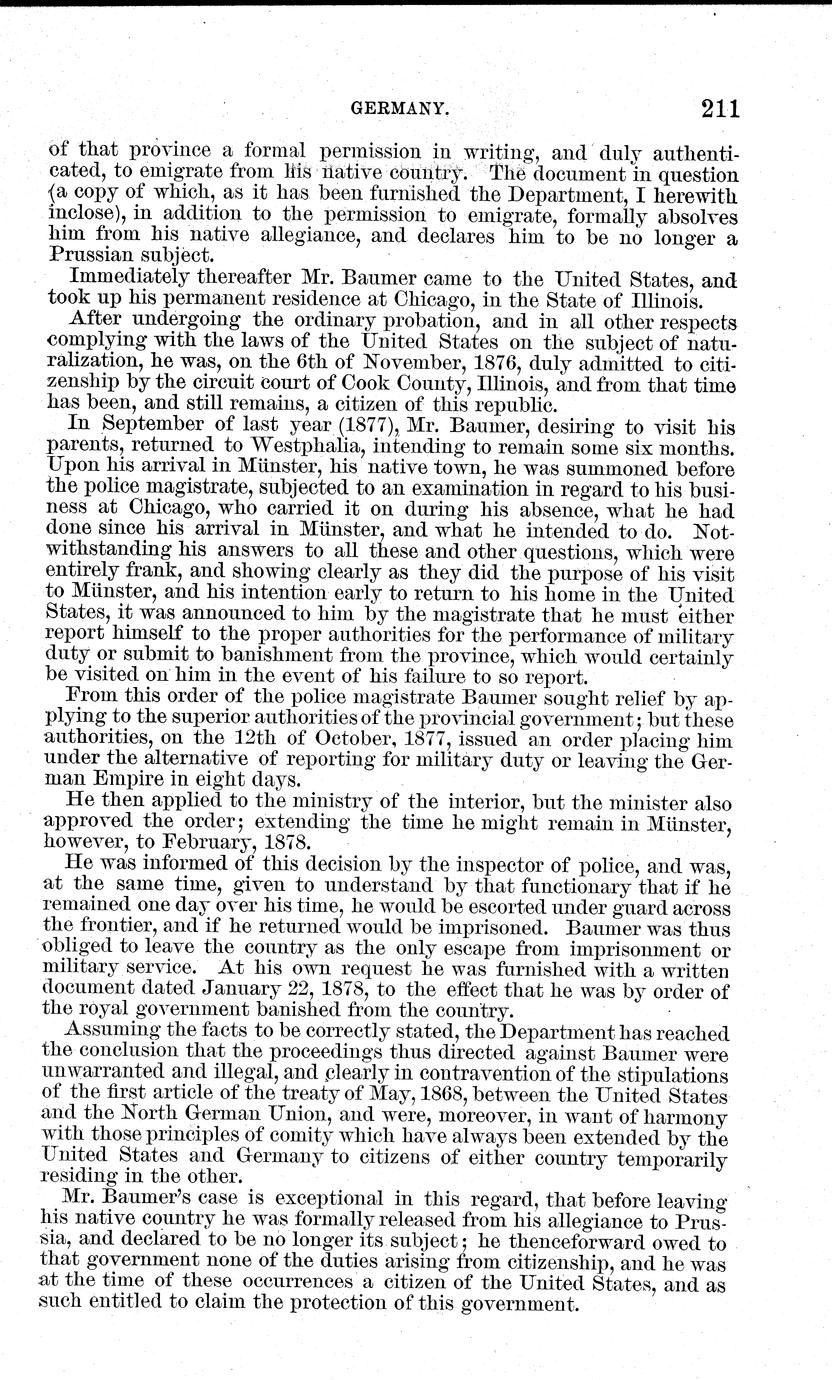 GERMANY. 211

of that province a formal permission in writing, and duly authenticated, to emigrate from his native country. The document in question (a copy of which, as it has been furnished the Department, I herewith inclose), in addition to the permission to emigrate, formally absolves him from his native allegiance, and declares him to be no longer a Prussian subject.

Immediately thereafter Mr. Baumer came to the United States, and took up his permanent residence at Chicago, in the State of Illinois.

After undergoing the ordinary probation, and in all other respects complying with the laws of the United States on the subject of naturalization, he was, on the 6th of November, 1876, duly admitted to citizenship by the circuit court of Cook County, Illinois, and from that time has been, and still remains, a citizen of this republic.

In September of last year (1877), Mr. Baumer, desiring to visit his parents, returned to Westphalia, intending to remain some six months. Upon his arrival in Münster, his native town, he was summoned before the police magistrate, subjected to an examination in regard to his business at Chicago, who carried it on during his absence, what he had done since his arrival in Münster, and what he intended to do. Notwithstanding his answers to all these and other questions, which were entirely frank, and showing clearly as they did the purpose of his visit to Münster, and his intention early to return to his home in the United States, it was announced to him by the magistrate that he must either report himself to the proper authorities for the performance of military duty or submit to banishment from the province, which would certainly be visited on him in the event of his failure to so report.

From this order of the police magistrate Baumer sought relief by applying to the superior authorities of the provincial government; but these authorities, on the 12th of October, 1877, issued an order placing him under the alternative of reporting for military duty or leaving the German Empire in eight days.

He then applied to the ministry of the interior, but the minister also approved the order; extending the time he might remain in Münster, however, to February, 1878.

He was informed of this decision by the inspector of police, and was, at the same time, given to understand by that functionary that if he remained one day over his time, he would be escorted under guard across the frontier, and if he returned would be imprisoned. Baumer was thus obliged to leave the country as the only escape from imprisonment or military service. At his own request he was furnished with a written document dated January 22, 1878, to the effect that he was by order of the royal government banished from the country.

Assuming the facts to be correctly stated, the Department has reached the conclusion that the proceedings thus directed against Baumer were unwarranted and illegal, and clearly in contravention of the stipulations of the first article of the treaty of May, 1868, between the United States and the North German Union, and were, moreover, in want of harmony with those principles of comity which have always been extended by the United States and Germany to citizens of either country temporarily residing in the other.

Mr. Baumer's case is exceptional in this regard, that before leaving his native country he was formally released from his allegiance to Prussia, and declared to be no longer its subject; he thenceforward owed to that government none of the duties arising from citizenship, and he was at the time of these occurrences a citizen of the United States, and as such entitled to claim the protection of this government.